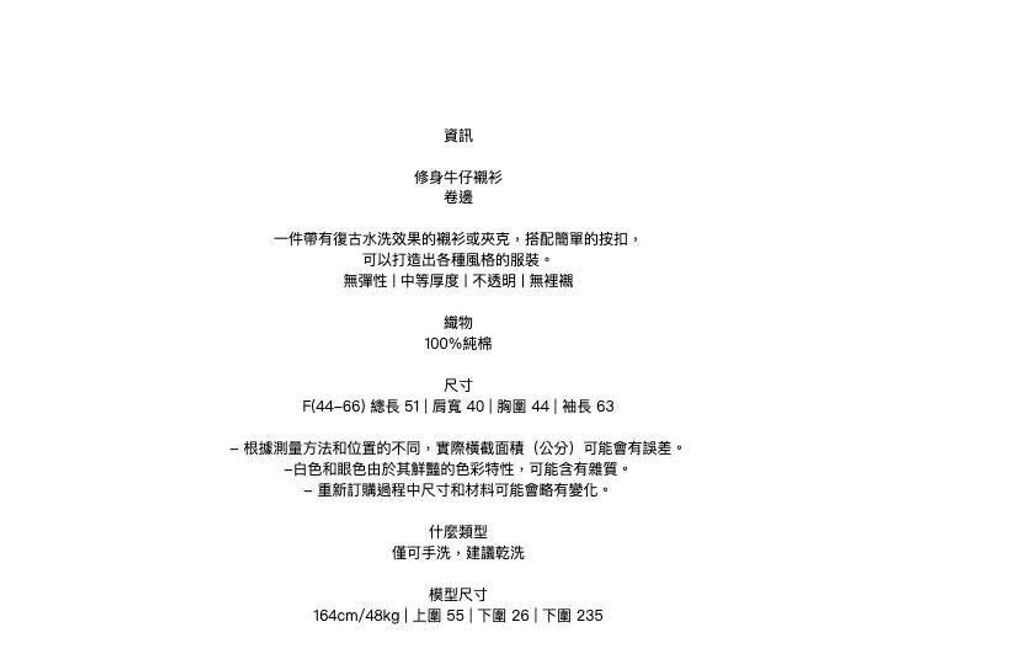 資訊

修身牛仔襯衫
卷邊

一件帶有復古水洗效果的襯衫或夾克，搭配簡單的按扣，
可以打造出各種風格的服裝。
無彈性 | 中等厚度 | 不透明 | 無裡襯

織物
100%純棉

尺寸
F(44-66) 總長 51 | 肩寬 40 | 胸圍 44 | 袖長 63

- 根據測量方法和位置的不同，實際橫截面積（公分）可能會有誤差。
-白色和眼色由於其鮮豔的色彩特性，可能含有雜質。
- 重新訂購過程中尺寸和材料可能會略有變化。

什麼類型
僅可手洗，建議乾洗

模型尺寸
164cm/48kg | 上圍 55 | 下圍 26 | 下圍 235